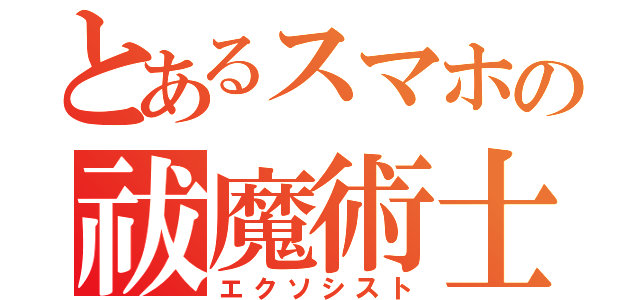 とあるスマホの
祓魔術士
エクソシスト